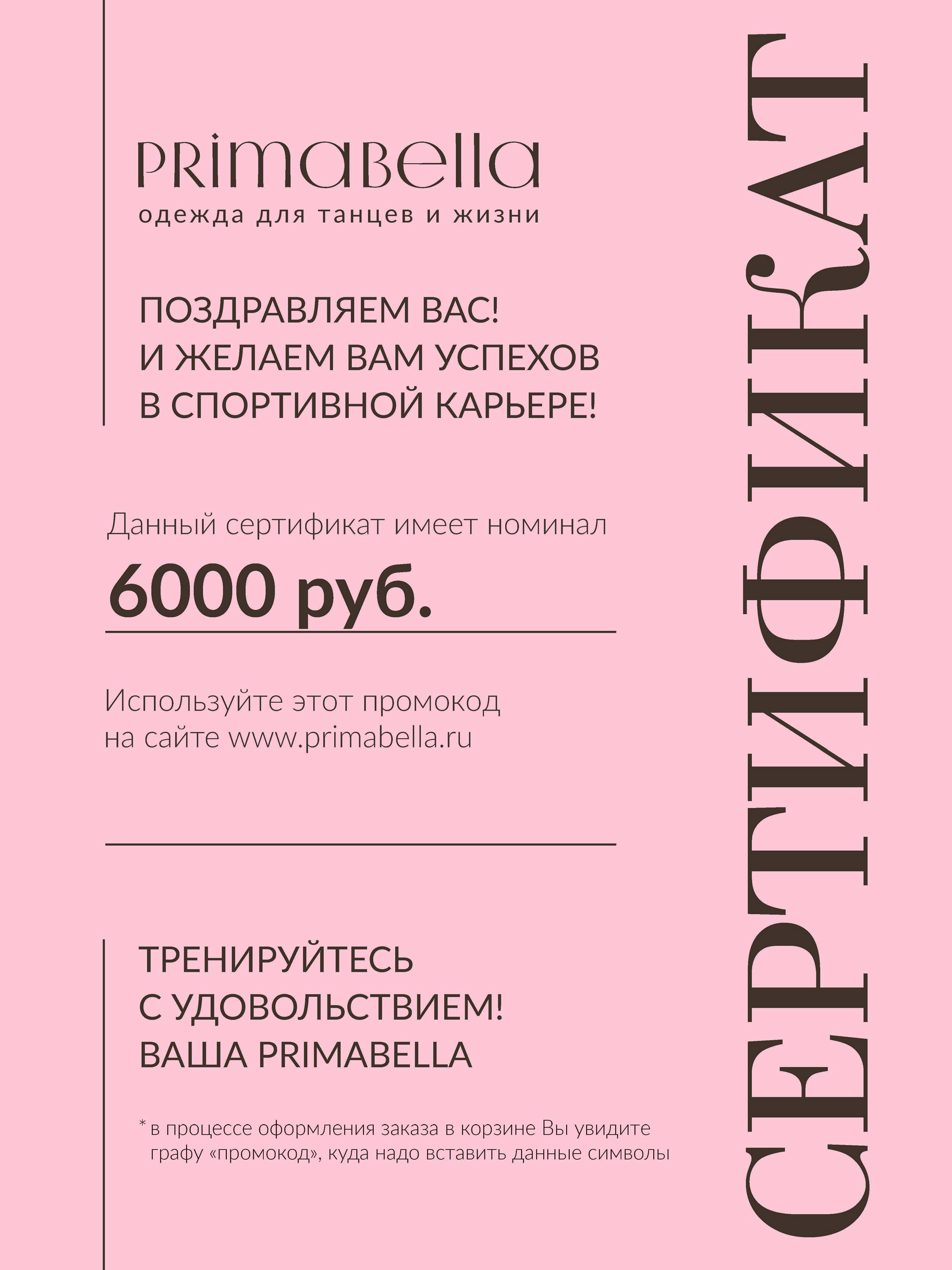 PRIMABELLA
одежда для танцев и жизни

ПОЗДРАВЛЯЕМ ВАС!
И ЖЕЛАЕМ ВАМ УСПЕХОВ
В СПОРТИВНОЙ КАРЬЕРЕ!

Данный сертификат имеет номинал

6000 руб.

Используйте этот промокод
на сайте www.primabella.ru

ТРЕНИРУЙТЕСЬ
С УДОВОЛЬСТВИЕМ!
ВАША PRIMABELLA

* в процессе оформления заказа в корзине Вы увидите графу «промокод», куда надо вставить данные символы

СЕРТИФИКАТ